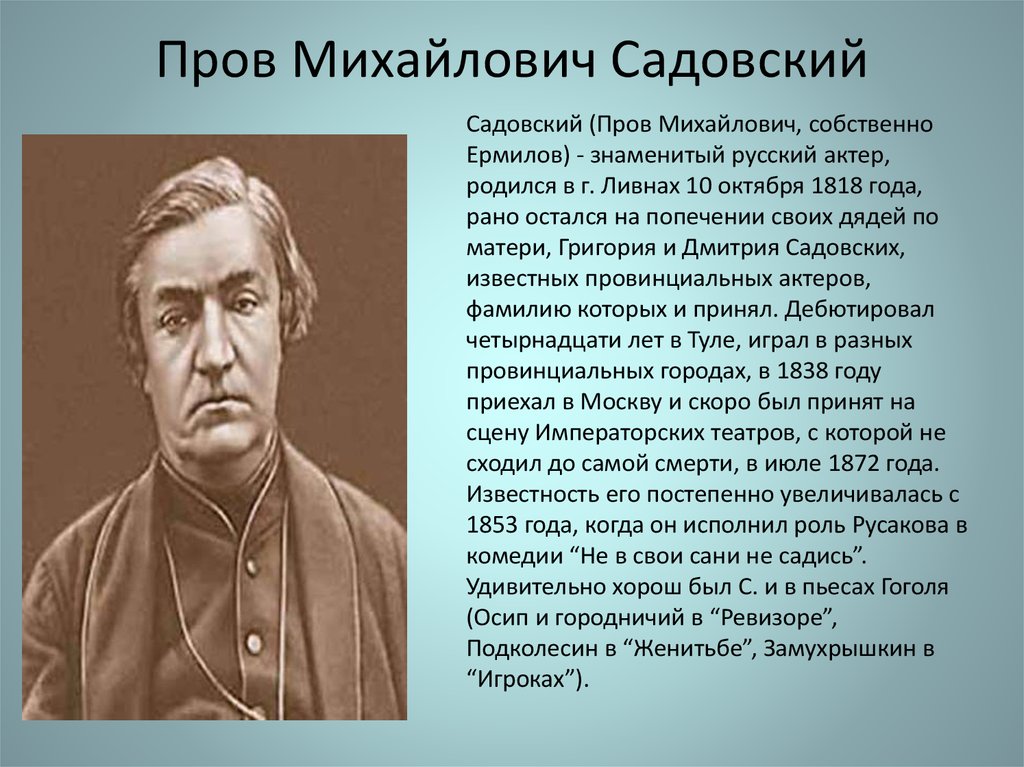 Пров Михайлович Садовский

Садовский (Пров Михайлович, собственно Ермилов) - знаменитый русский актер, родился в г. Ливнах 10 октября 1818 года, рано остался на попечении своих дядей по матери, Григория и Дмитрия Садовских, известных провинциальных актеров, фамилию которых и принял. Дебютировал четырнадцати лет в Туле, играл в разных провинциальных городах, в 1838 году приехал в Москву и скоро был принят на сцену Императорских театров, с которой не сходил до самой смерти, в июле 1872 года. Известность его постепенно увеличивалась с 1853 года, когда он исполнил роль Русакова в комедии “Не в свои сани не садись”. Удивительно хорош был С. и в пьесах Гоголя (Осип и городничий в “Ревизоре”, Подколесин в “Женитьбе”, Замухрышкин в “Игроках”).